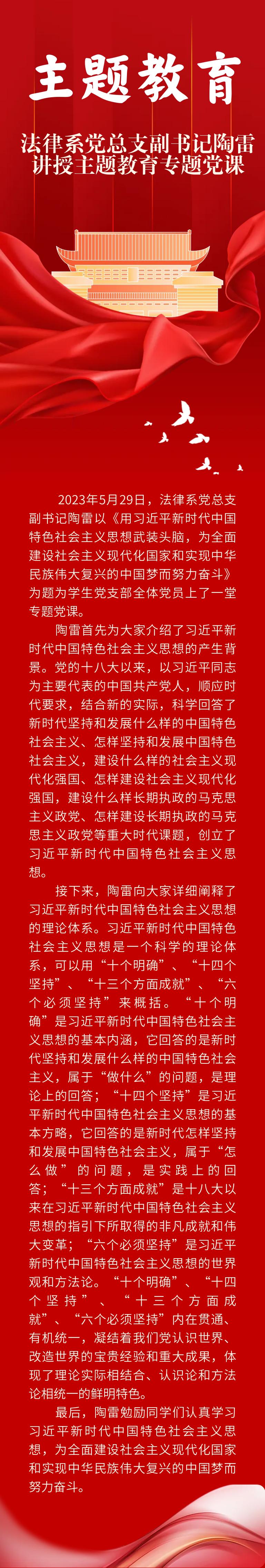 主题教育

法律系党总支副书记陶雷
讲授主题教育专题党课

2023年5月29日，法律系党总支副书记陶雷以《用习近平新时代中国特色社会主义思想武装头脑，为全面建设社会主义现代化国家和实现中华民族伟大复兴的中国梦而努力奋斗》为题为学生党支部全体党员上了一堂专题党课。

陶雷首先为大家介绍了习近平新时代中国特色社会主义思想的产生背景。党的十八大以来，以习近平同志为主要代表的中国共产党人，顺应时代要求，结合新的实际，科学回答了新时代坚持和发展什么样的中国特色社会主义、怎样坚持和发展中国特色社会主义，建设什么样的社会主义现代化强国、怎样建设社会主义现代化强国，建设什么样长期执政的马克思主义政党、怎样建设长期执政的马克思主义政党等重大时代课题，创立了习近平新时代中国特色社会主义思想。

接下来，陶雷向大家详细阐释了习近平新时代中国特色社会主义思想的理论体系。习近平新时代中国特色社会主义思想是一个科学的理论体系，可以用“十个明确”、“十四个坚持”、“十三个方面成就”、“六个必须坚持”来概括。“十个明确”是习近平新时代中国特色社会主义思想的基本内涵，它回答的是新时代坚持和发展什么样的中国特色社会主义，属于“做什么”的问题，是理论上的回答；“十四个坚持”是习近平新时代中国特色社会主义思想的基本方略，它回答的是新时代怎样坚持和发展中国特色社会主义，属于“怎么做”的问题，是实践上的回答；“十三个方面成就”是十八大以来在习近平新时代中国特色社会主义思想的指引下所取得的非凡成就和伟大变革；“六个必须坚持”是习近平新时代中国特色社会主义思想的世界观和方法论。“十个明确”、“十四个坚持”、“十三个方面成就”、“六个必须坚持”内在贯通、有机统一，凝结着我们党认识世界、改造世界的宝贵经验和重大成果，体现了理论实际相结合、认识论和方法论相统一的鲜明特色。

最后，陶雷勉励同学们认真学习习近平新时代中国特色社会主义思想，为全面建设社会主义现代化国家和实现中华民族伟大复兴的中国梦而努力奋斗。